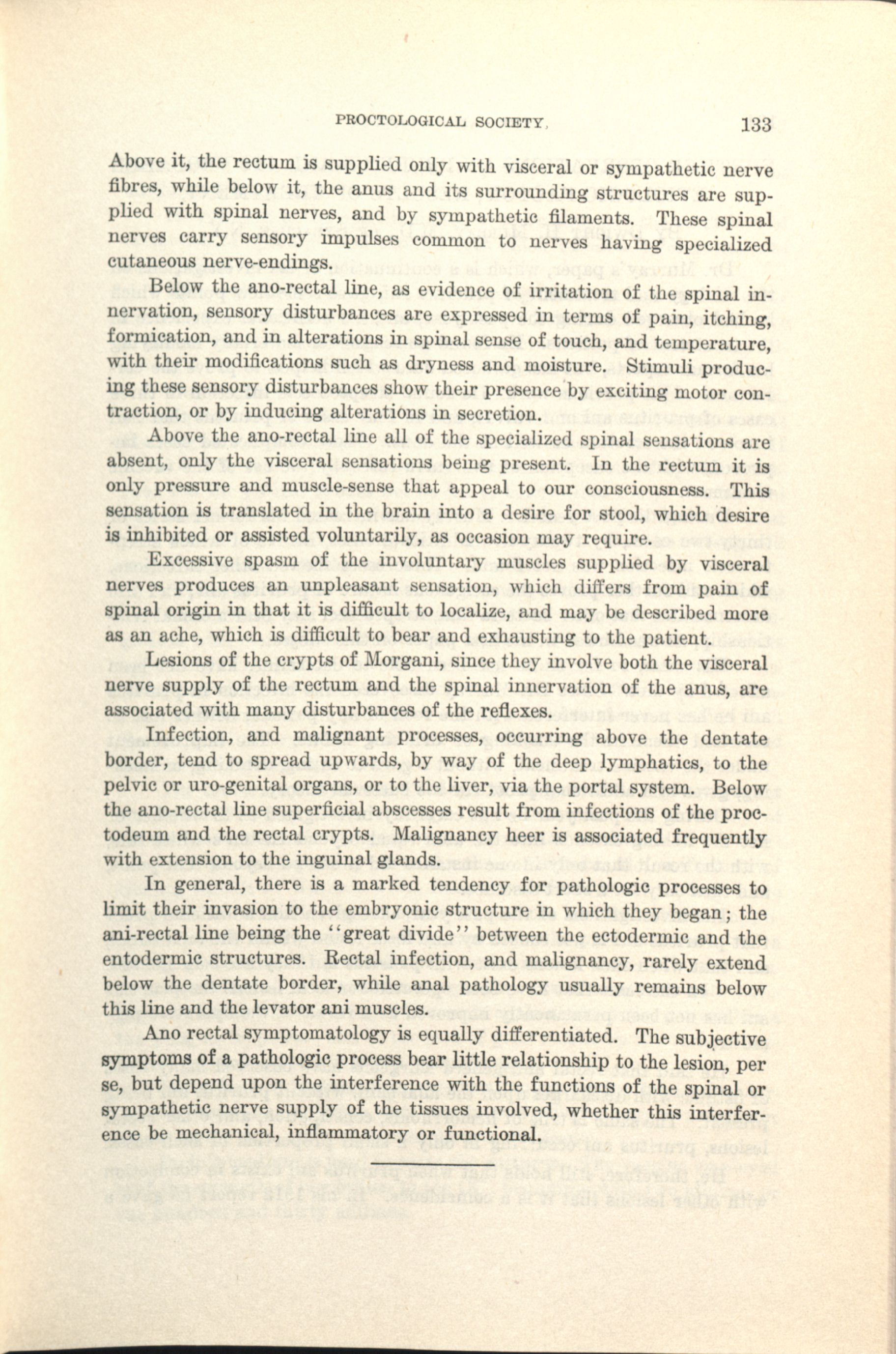 PROCTOLOGICAL SOCIETY. 133

Above it, the rectum is supplied only with visceral or sympathetic nerve fibres, while below it, the anus and its surrounding structures are supplied with spinal nerves, and by sympathetic filaments. These spinal nerves carry sensory impulses common to nerves having specialized cutaneous nerve-endings.

Below the ano-rectal line, as evidence of irritation of the spinal innervation, sensory disturbances are expressed in terms of pain, itching, formication, and in alterations in spinal sense of touch, and temperature, with their modifications such as dryness and moisture. Stimuli producing these sensory disturbances show their presence by exciting motor contraction, or by inducing alterations in secretion.

Above the ano-rectal line all of the specialized spinal sensations are absent, only the visceral sensations being present. In the rectum it is only pressure and muscle-sense that appeal to our consciousness. This sensation is translated in the brain into a desire for stool, which desire is inhibited or assisted voluntarily, as occasion may require.

Excessive spasm of the involuntary muscles supplied by visceral nerves produces an unpleasant sensation, which differs from pain of spinal origin in that it is difficult to localize, and may be described more as an ache, which is difficult to bear and exhausting to the patient.

Lesions of the crypts of Morgani, since they involve both the visceral nerve supply of the rectum and the spinal innervation of the anus, are associated with many disturbances of the reflexes.

Infection, and malignant processes, occurring above the dentate border, tend to spread upwards, by way of the deep lymphatics, to the pelvic or uro-genital organs, or to the liver, via the portal system. Below the ano-rectal line superficial abscesses result from infections of the proctodeum and the rectal crypts. Malignancy heer is associated frequently with extension to the inguinal glands.

In general, there is a marked tendency for pathologic processes to limit their invasion to the embryonic structure in which they began; the ani-rectal line being the "great divide" between the ectodermic and the entodermic structures. Rectal infection, and malignancy, rarely extend below the dentate border, while anal pathology usually remains below this line and the levator ani muscles.

Ano rectal symptomatology is equally differentiated. The subjective symptoms of a pathologic process bear little relationship to the lesion, per se, but depend upon the interference with the functions of the spinal or sympathetic nerve supply of the tissues involved, whether this interference be mechanical, inflammatory or functional.